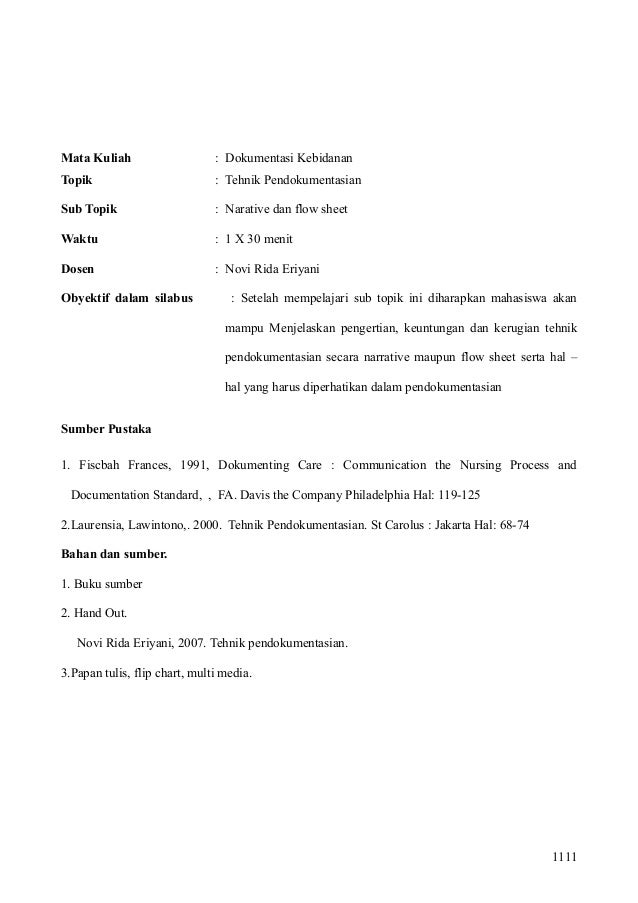 Mata Kuliah : Dokumentasi Kebidanan
Topik : Tehnik Pendokumentasian

Sub Topik : Narative dan flow sheet

Waktu : 1 X 30 menit

Dosen : Novi Rida Eriyani

Obyektif dalam silabus : Setelah mempelajari sub topik ini diharapkan mahasiswa akan mampu Menjelaskan pengertian, keuntungan dan kerugian tehnik pendokumentasian secara narrative maupun flow sheet serta hal – hal yang harus diperhatikan dalam pendokumentasian

Sumber Pustaka

1. Fiscbah Frances, 1991, Dokumenting Care : Communication the Nursing Process and Documentation Standard, , FA. Davis the Company Philadelphia Hal: 119-125

2.Laurensia, Lawintono,. 2000. Tehnik Pendokumentasian. St Carolus : Jakarta Hal: 68-74

Bahan dan sumber.

1. Buku sumber

2. Hand Out.

Novi Rida Eriyani, 2007. Tehnik pendokumentasian.

3.Papan tulis, flip chart, multi media.

1111